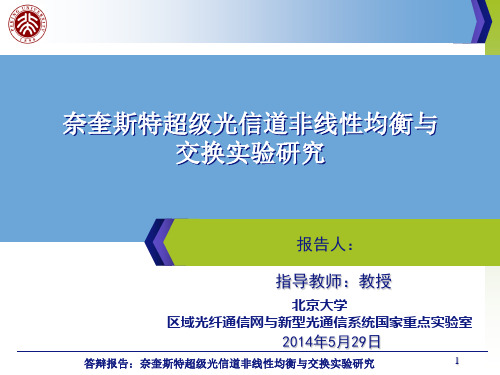 PEKING UNIVERSITY
1898

奈奎斯特超级光信道非线性均衡与交换实验研究

报告人：

指导教师：教授

北京大学
区域光纤通信网与新型光通信系统国家重点实验室
2014年5月29日

答辩报告：奈奎斯特超级光信道非线性均衡与交换实验研究

1